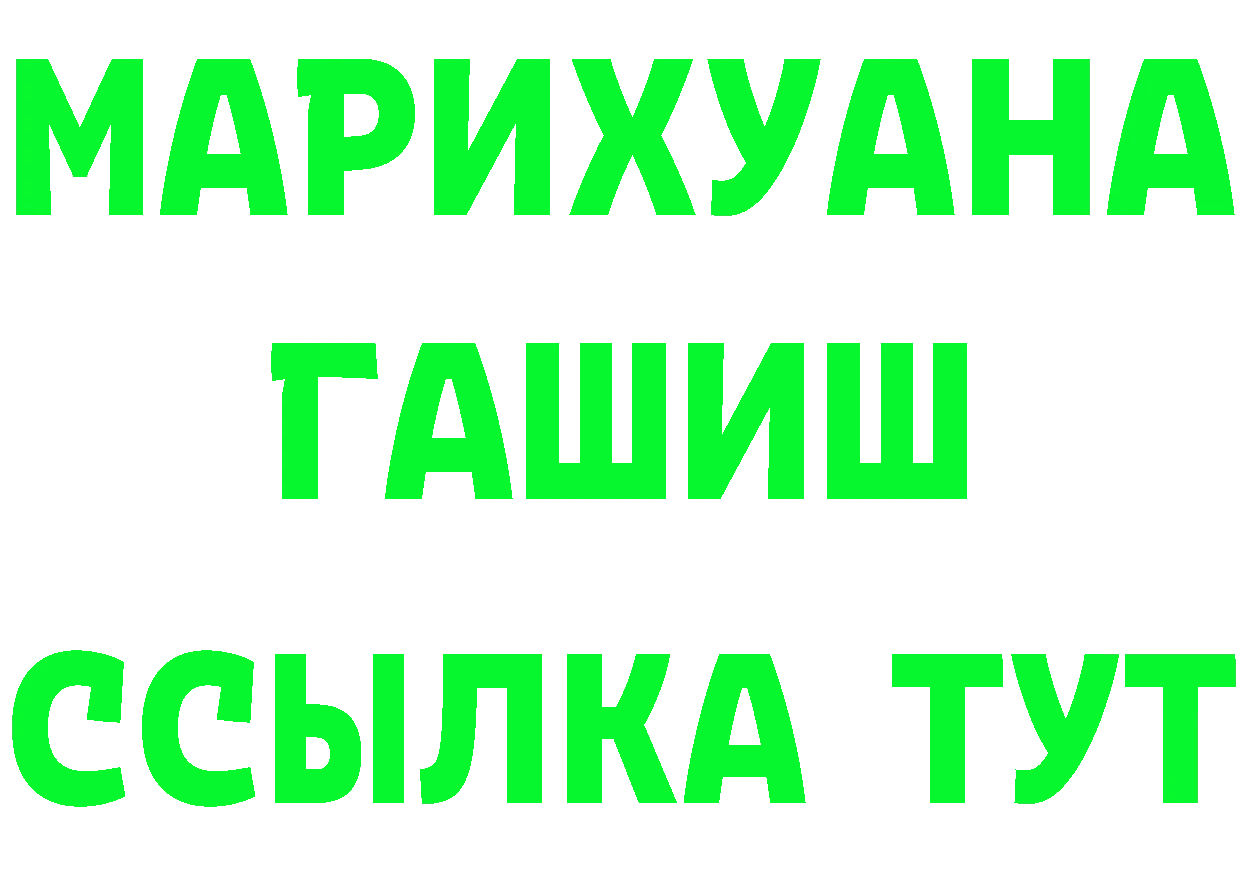 МАРИХУАНА
ГАШИШ
ССЫЛКА ТУТ